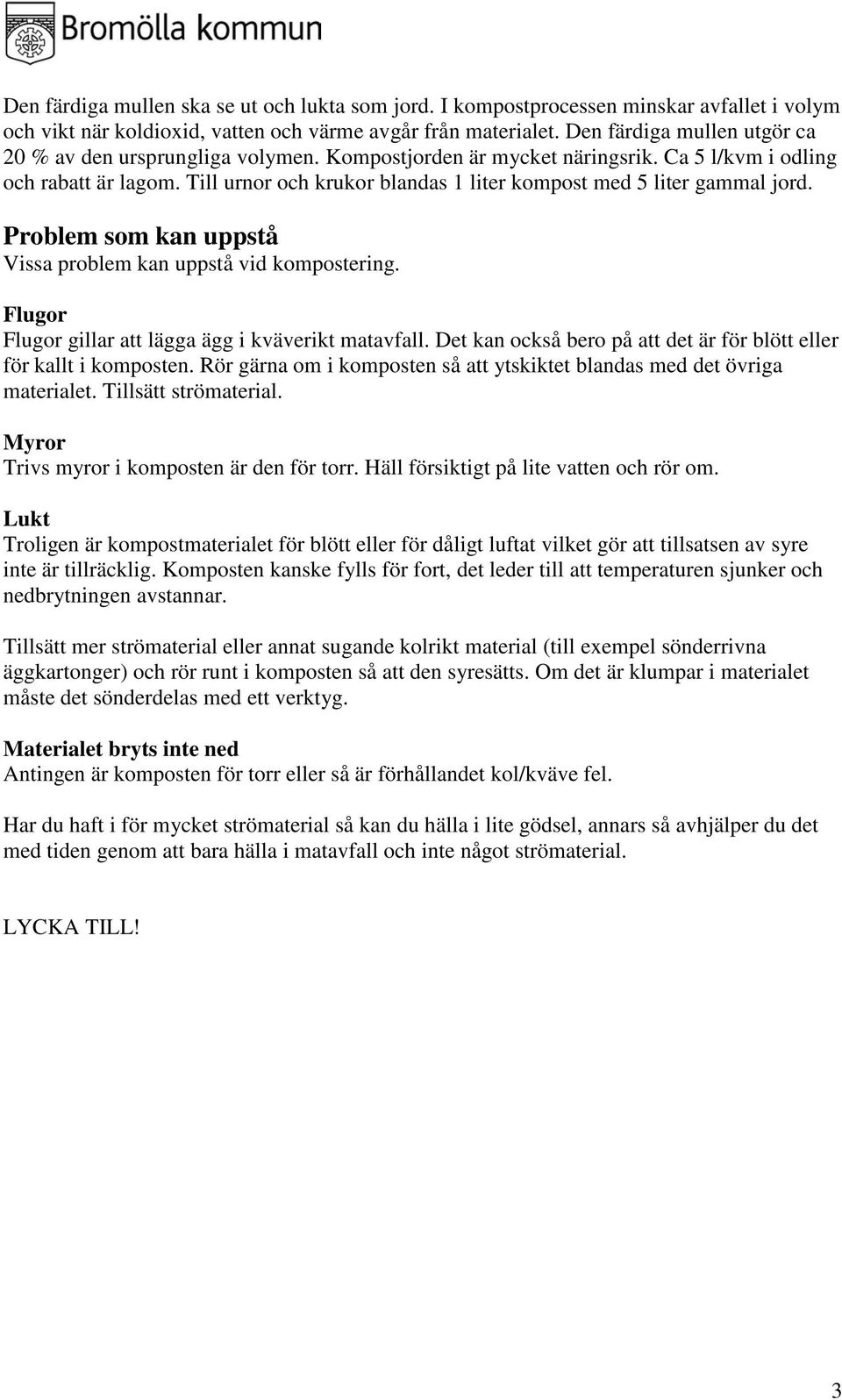 Bromölla kommun

Den färdiga mullen ska se ut och lukta som jord. I kompostprocessen minskar avfallet i volym och vikt när koldioxid, vatten och värme avgår från materialet. Den färdiga mullen utgör ca 20 % av den ursprungliga volymen. Kompostjorden är mycket näringsrik. Ca 5 l/kvm i odling och rabatt är lagom. Till urnor och krukor blandas 1 liter kompost med 5 liter gammal jord.

Problem som kan uppstå
Vissa problem kan uppstå vid kompostering.

Flugor
Flugor gillar att lägga ägg i kväverikt matavfall. Det kan också bero på att det är för blött eller för kallt i komposten. Rör gärna om i komposten så att ytskiktet blandas med det övriga materialet. Tillsätt strömaterial.

Myror
Trivs myror i komposten är den för torr. Häll försiktigt på lite vatten och rör om.

Lukt
Troligen är kompostmaterialet för blött eller för dåligt luftat vilket gör att tillsatsen av syre inte är tillräcklig. Komposten kanske fylls för fort, det leder till att temperaturen sjunker och nedbrytningen avstannar.

Tillsätt mer strömaterial eller annat sugande kolrikt material (till exempel sönderrivna äggkartonger) och rör runt i komposten så att den syresätts. Om det är klumpar i materialet måste det sönderdelas med ett verktyg.

Materialet bryts inte ned
Antingen är komposten för torr eller så är förhållandet kol/kväve fel.

Har du haft i för mycket strömaterial så kan du hälla i lite gödsel, annars så avhjälper du det med tiden genom att bara hälla i matavfall och inte något strömaterial.

LYCKA TILL!

3